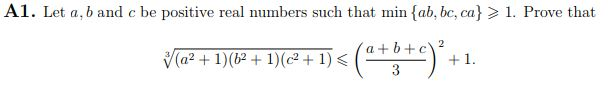 **A1.** Let $a, b$ and $c$ be positive real numbers such that $\min\{ab, bc, ca\} \geqslant 1$. Prove that

$$\sqrt[3]{(a^2+1)(b^2+1)(c^2+1)} \leqslant \left(\frac{a+b+c}{3}\right)^2 + 1.$$